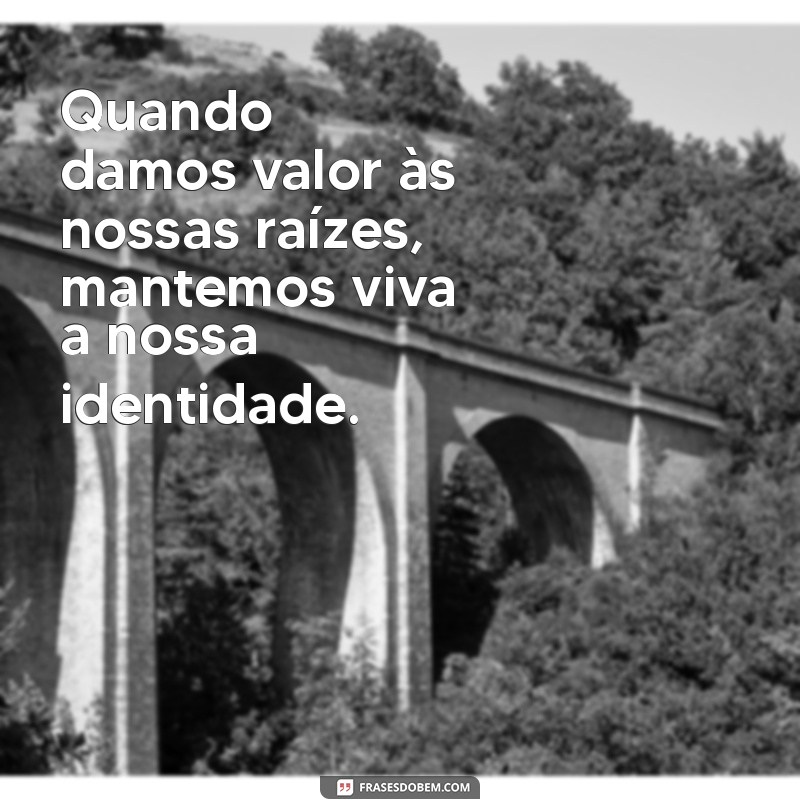 Quando damos valor às nossas raízes, mantemos viva a nossa identidade.

FRASESDOBEM.COM